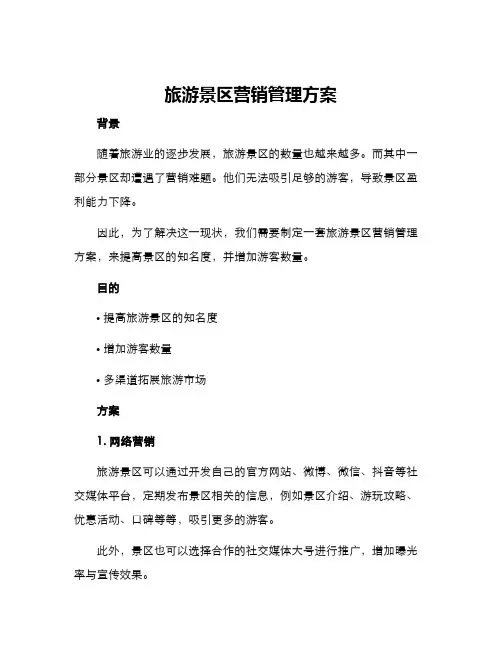 旅游景区营销管理方案

背景

随着旅游业的逐步发展，旅游景区的数量也越来越多。而其中一部分景区却遭遇了营销难题。他们无法吸引足够的游客，导致景区盈利能力下降。

因此，为了解决这一现状，我们需要制定一套旅游景区营销管理方案，来提高景区的知名度，并增加游客数量。

目的

• 提高旅游景区的知名度

• 增加游客数量

• 多渠道拓展旅游市场

方案

1. 网络营销

旅游景区可以通过开发自己的官方网站、微博、微信、抖音等社交媒体平台，定期发布景区相关的信息，例如景区介绍、游玩攻略、优惠活动、口碑等等，吸引更多的游客。

此外，景区也可以选择合作的社交媒体大号进行推广，增加曝光率与宣传效果。